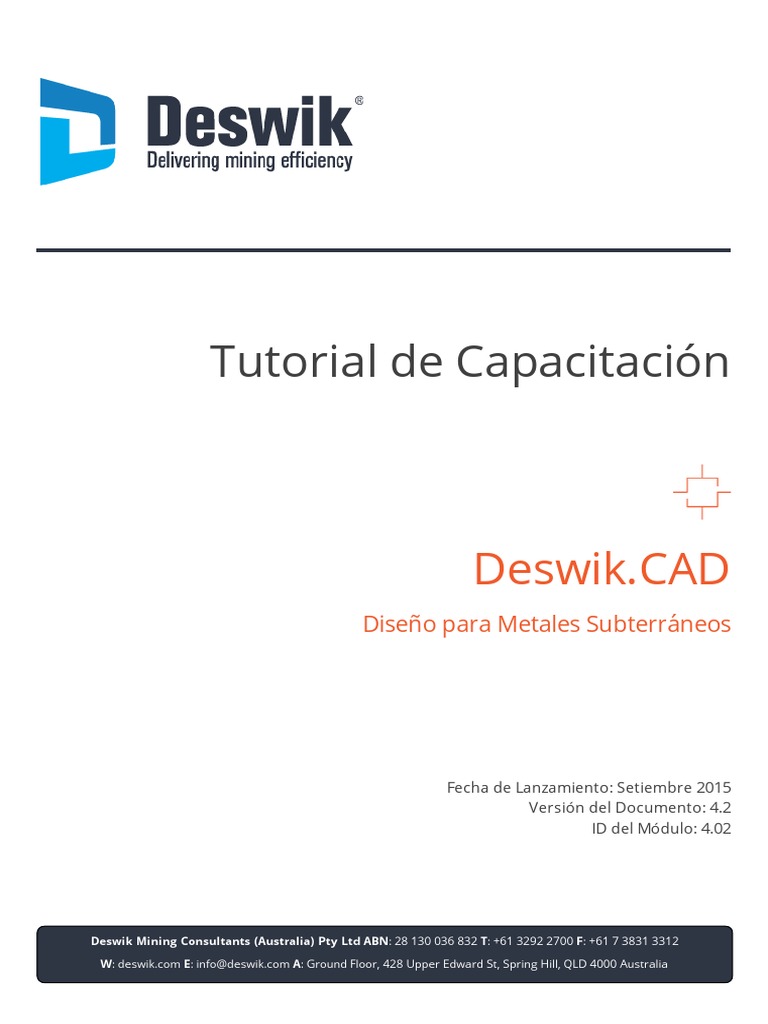 Deswik®
Delivering mining efficiency

Tutorial de Capacitación

Deswik.CAD

Diseño para Metales Subterráneos

Fecha de Lanzamiento: Setiembre 2015
Versión del Documento: 4.2
ID del Módulo: 4.02

Deswik Mining Consultants (Australia) Pty Ltd ABN: 28 130 036 832 T: +61 3292 2700 F: +61 7 3831 3312
W: deswik.com E: info@deswik.com A: Ground Floor, 428 Upper Edward St, Spring Hill, QLD 4000 Australia